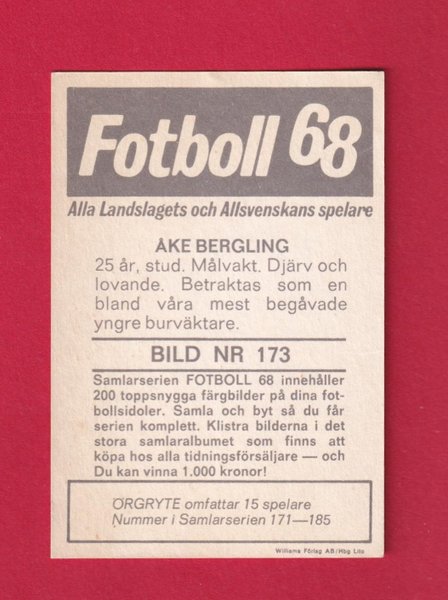 Fotboll 68

Alla Landslagets och Allsvenskans spelare

ÅKE BERGLING

25 år, stud. Målvakt. Djärv och lovande. Betraktas som en bland våra mest begåvade yngre burväktare.

BILD NR 173

Samlarserien FOTBOLL 68 innehåller 200 toppsnygga färgbilder på dina fotbollsidoler. Samla och byt så du får serien komplett. Klistra bilderna i det stora samlaralbumet som finns att köpa hos alla tidningsförsäljare — och Du kan vinna 1.000 kronor!

ÖRGRYTE omfattar 15 spelare
Nummer i Samlarserien 171—185

Williams Förlag AB/Hbg Lito